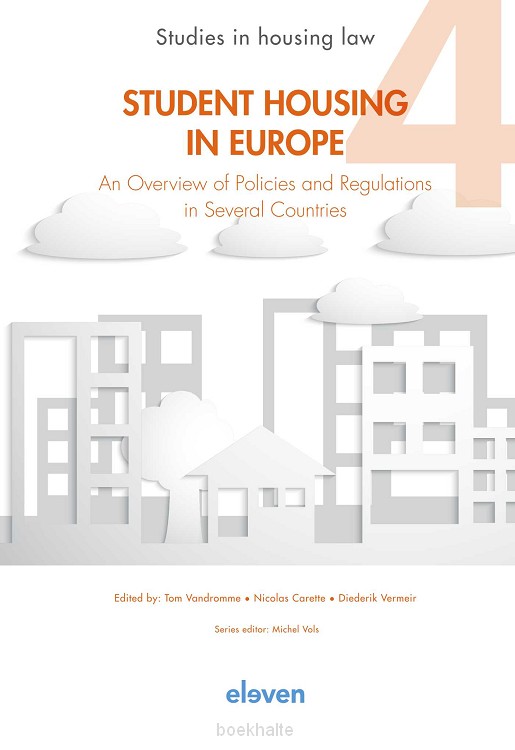 Studies in housing law

4

STUDENT HOUSING IN EUROPE

An Overview of Policies and Regulations in Several Countries

Edited by: Tom Vandromme • Nicolas Carette • Diederik Vermeir

Series editor: Michel Vols

eleven

boekhalte